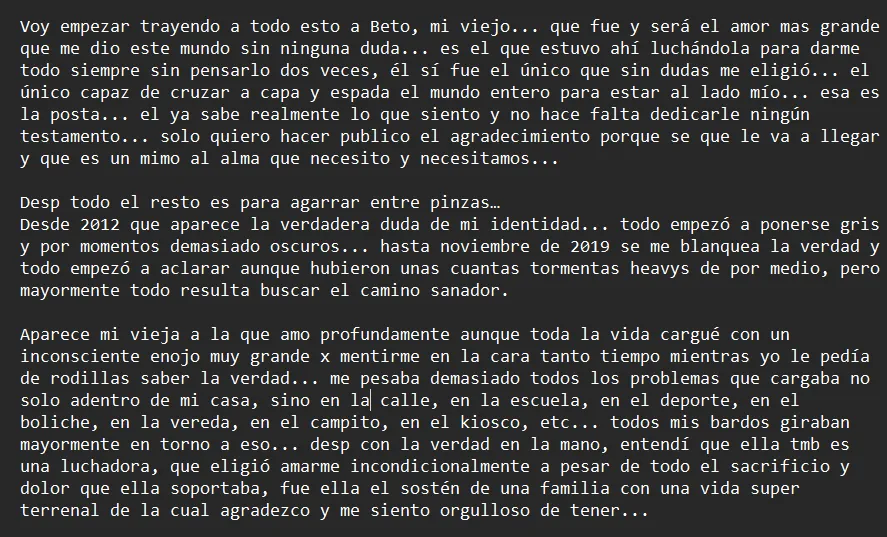 Voy empezar trayendo a todo esto a Beto, mi viejo... que fue y será el amor mas grande que me dio este mundo sin ninguna duda... es el que estuvo ahí luchándola para darme todo siempre sin pensarlo dos veces, él sí fue el único que sin dudas me eligió... el único capaz de cruzar a capa y espada el mundo entero para estar al lado mío... esa es la posta... el ya sabe realmente lo que siento y no hace falta dedicarle ningún testamento... solo quiero hacer publico el agradecimiento porque se que le va a llegar y que es un mimo al alma que necesito y necesitamos...

Desp todo el resto es para agarrar entre pinzas…
Desde 2012 que aparece la verdadera duda de mi identidad... todo empezó a ponerse gris y por momentos demasiado oscuros... hasta noviembre de 2019 se me blanquea la verdad y todo empezó a aclarar aunque hubieron unas cuantas tormentas heavys de por medio, pero mayormente todo resulta buscar el camino sanador.

Aparece mi vieja a la que amo profundamente aunque toda la vida cargué con un inconsciente enojo muy grande x mentirme en la cara tanto tiempo mientras yo le pedía de rodillas saber la verdad... me pesaba demasiado todos los problemas que cargaba no solo adentro de mi casa, sino en la calle, en la escuela, en el deporte, en el boliche, en la vereda, en el campito, en el kiosco, etc... todos mis bardos giraban mayormente en torno a eso... desp con la verdad en la mano, entendí que ella tmb es una luchadora, que eligió amarme incondicionalmente a pesar de todo el sacrificio y dolor que ella soportaba, fue ella el sostén de una familia con una vida super terrenal de la cual agradezco y me siento orgulloso de tener...